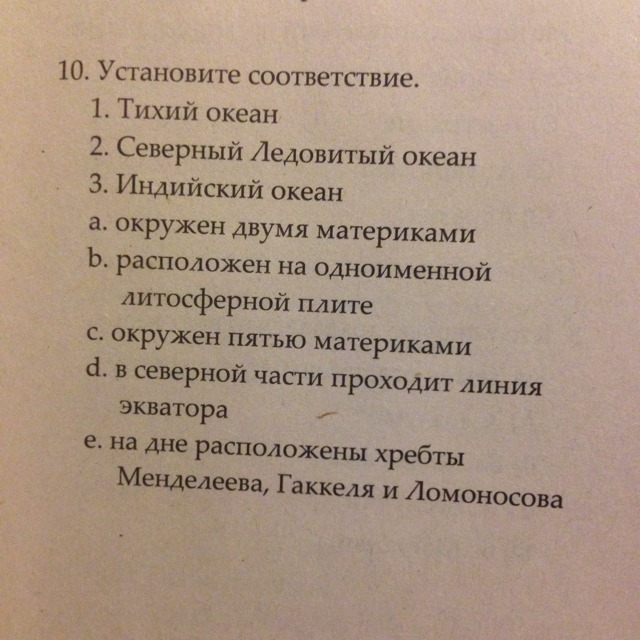 10. Установите соответствие.
1. Тихий океан
2. Северный Ледовитый океан
3. Индийский океан
a. окружен двумя материками
b. расположен на одноименной литосферной плите
c. окружен пятью материками
d. в северной части проходит линия экватора
e. на дне расположены хребты Менделеева, Гаккеля и Ломоносова